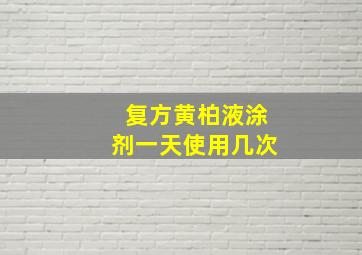 复方黄柏液涂剂一天使用几次